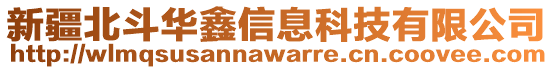 新疆北斗华鑫信息科技有限公司
http://wlmqsusannawarre.cn.coovee.com